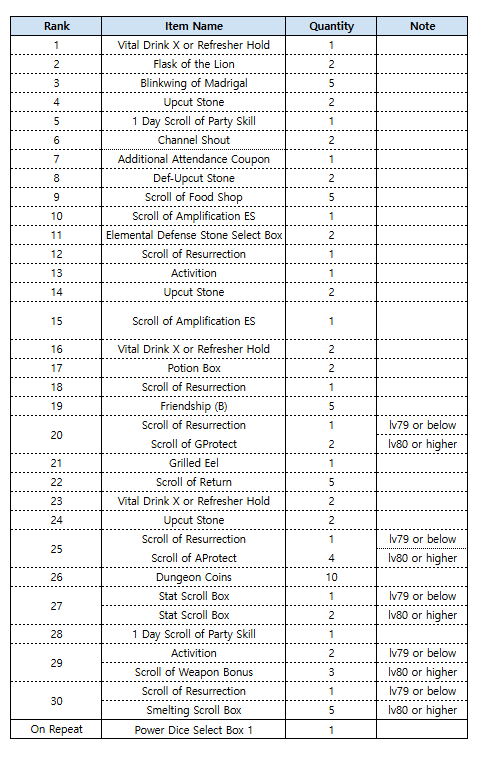 | Rank | Item Name | Quantity | Note |
|---|---|---|---|
| 1 | Vital Drink X or Refresher Hold | 1 | |
| 2 | Flask of the Lion | 2 | |
| 3 | Blinkwing of Madrigal | 5 | |
| 4 | Upcut Stone | 2 | |
| 5 | 1 Day Scroll of Party Skill | 1 | |
| 6 | Channel Shout | 2 | |
| 7 | Additional Attendance Coupon | 1 | |
| 8 | Def-Upcut Stone | 2 | |
| 9 | Scroll of Food Shop | 5 | |
| 10 | Scroll of Amplification ES | 1 | |
| 11 | Elemental Defense Stone Select Box | 2 | |
| 12 | Scroll of Resurrection | 1 | |
| 13 | Activition | 1 | |
| 14 | Upcut Stone | 2 | |
| 15 | Scroll of Amplification ES | 1 | |
| 16 | Vital Drink X or Refresher Hold | 2 | |
| 17 | Potion Box | 2 | |
| 18 | Scroll of Resurrection | 1 | |
| 19 | Friendship (B) | 5 | |
| 20 | Scroll of Resurrection | 1 | lv79 or below |
| | Scroll of GProtect | 2 | lv80 or higher |
| 21 | Grilled Eel | 1 | |
| 22 | Scroll of Return | 5 | |
| 23 | Vital Drink X or Refresher Hold | 2 | |
| 24 | Upcut Stone | 2 | |
| 25 | Scroll of Resurrection | 1 | lv79 or below |
| | Scroll of AProtect | 4 | lv80 or higher |
| 26 | Dungeon Coins | 10 | |
| 27 | Stat Scroll Box | 1 | lv79 or below |
| | Stat Scroll Box | 2 | lv80 or higher |
| 28 | 1 Day Scroll of Party Skill | 1 | |
| 29 | Activition | 2 | lv79 or below |
| | Scroll of Weapon Bonus | 3 | lv80 or higher |
| 30 | Scroll of Resurrection | 1 | lv79 or below |
| | Smelting Scroll Box | 5 | lv80 or higher |
| On Repeat | Power Dice Select Box 1 | 1 | |